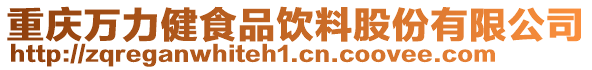 重庆万力健食品饮料股份有限公司
http://zqreganwhiteh1.cn.coovee.com